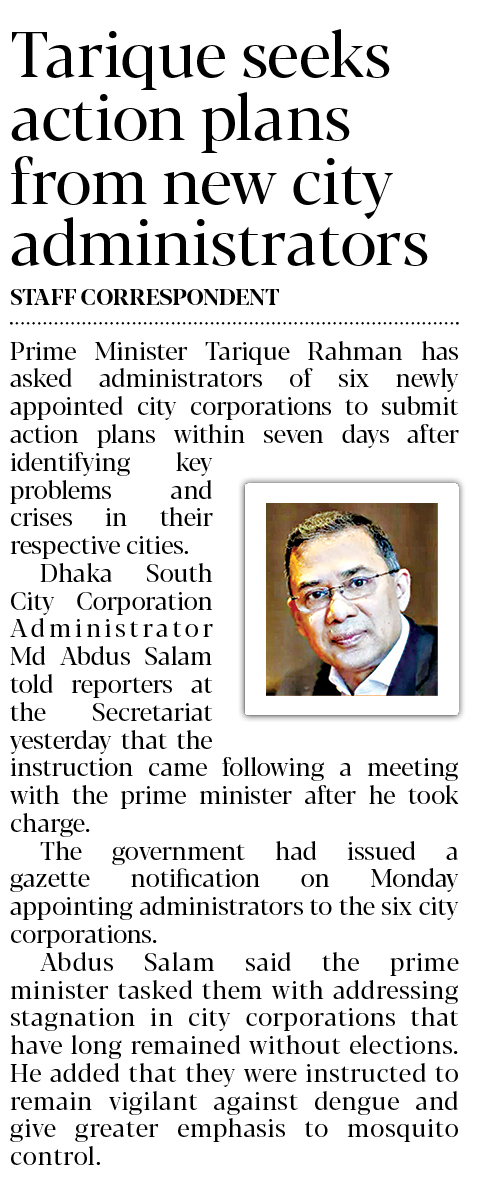 Tarique seeks action plans from new city administrators

STAFF CORRESPONDENT

Prime Minister Tarique Rahman has asked administrators of six newly appointed city corporations to submit action plans within seven days after identifying key problems and crises in their respective cities.

Dhaka South City Corporation Administrator Md Abdus Salam told reporters at the Secretariat yesterday that the instruction came following a meeting with the prime minister after he took charge.

The government had issued a gazette notification on Monday appointing administrators to the six city corporations.

Abdus Salam said the prime minister tasked them with addressing stagnation in city corporations that have long remained without elections. He added that they were instructed to remain vigilant against dengue and give greater emphasis to mosquito control.